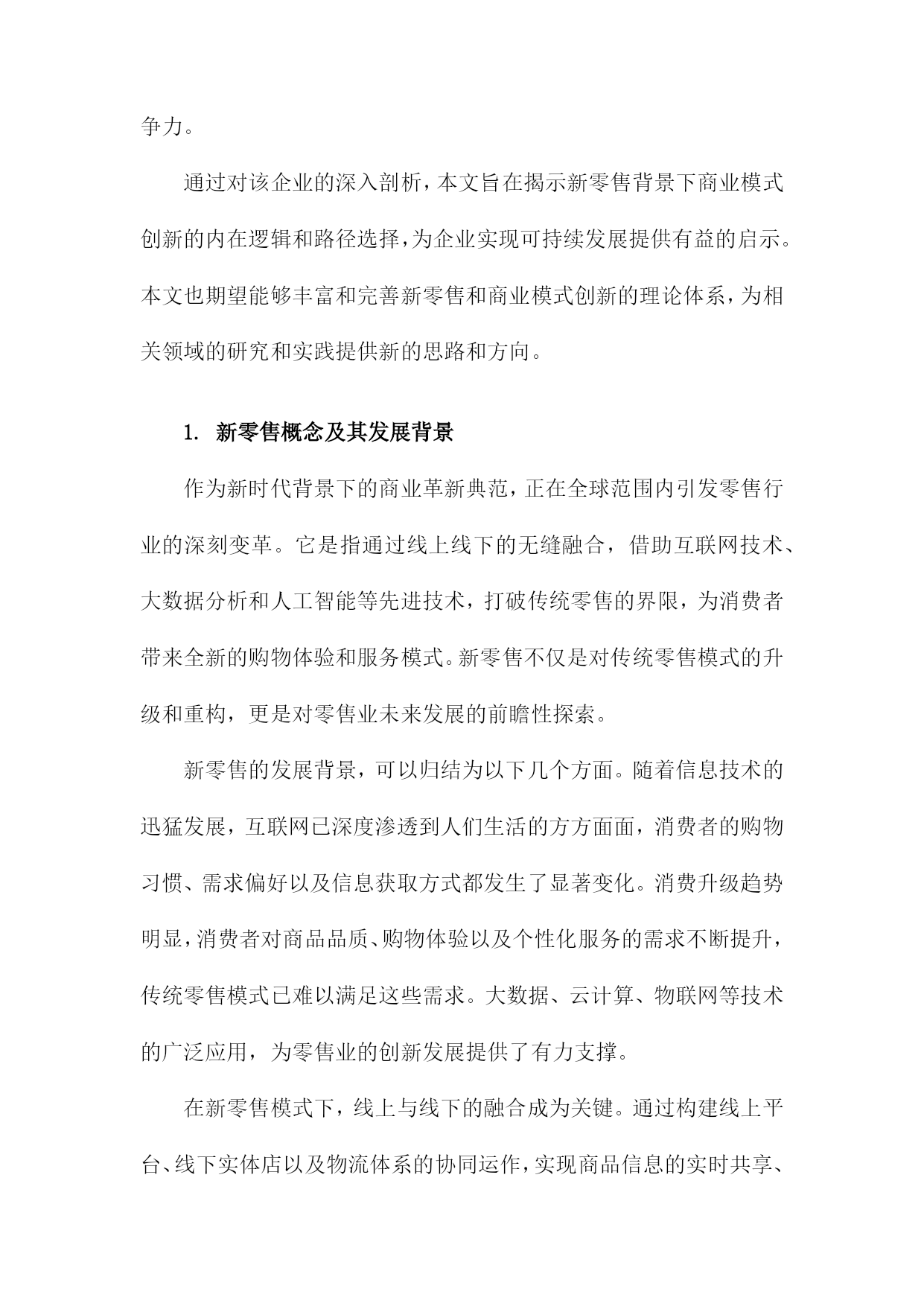 争力。

通过对该企业的深入剖析，本文旨在揭示新零售背景下商业模式创新的内在逻辑和路径选择，为企业实现可持续发展提供有益的启示。本文也期望能够丰富和完善新零售和商业模式创新的理论体系，为相关领域的研究和实践提供新的思路和方向。

1. 新零售概念及其发展背景

作为新时代背景下的商业革新典范，正在全球范围内引发零售行业的深刻变革。它是指通过线上线下的无缝融合，借助互联网技术、大数据分析和人工智能等先进技术，打破传统零售的界限，为消费者带来全新的购物体验和服务模式。新零售不仅是对传统零售模式的升级和重构，更是对零售业未来发展的前瞻性探索。

新零售的发展背景，可以归结为以下几个方面。随着信息技术的迅猛发展，互联网已深度渗透到人们生活的方方面面，消费者的购物习惯、需求偏好以及信息获取方式都发生了显著变化。消费升级趋势明显，消费者对商品品质、购物体验以及个性化服务的需求不断提升，传统零售模式已难以满足这些需求。大数据、云计算、物联网等技术的广泛应用，为零售业的创新发展提供了有力支撑。

在新零售模式下，线上与线下的融合成为关键。通过构建线上平台、线下实体店以及物流体系的协同运作，实现商品信息的实时共享、